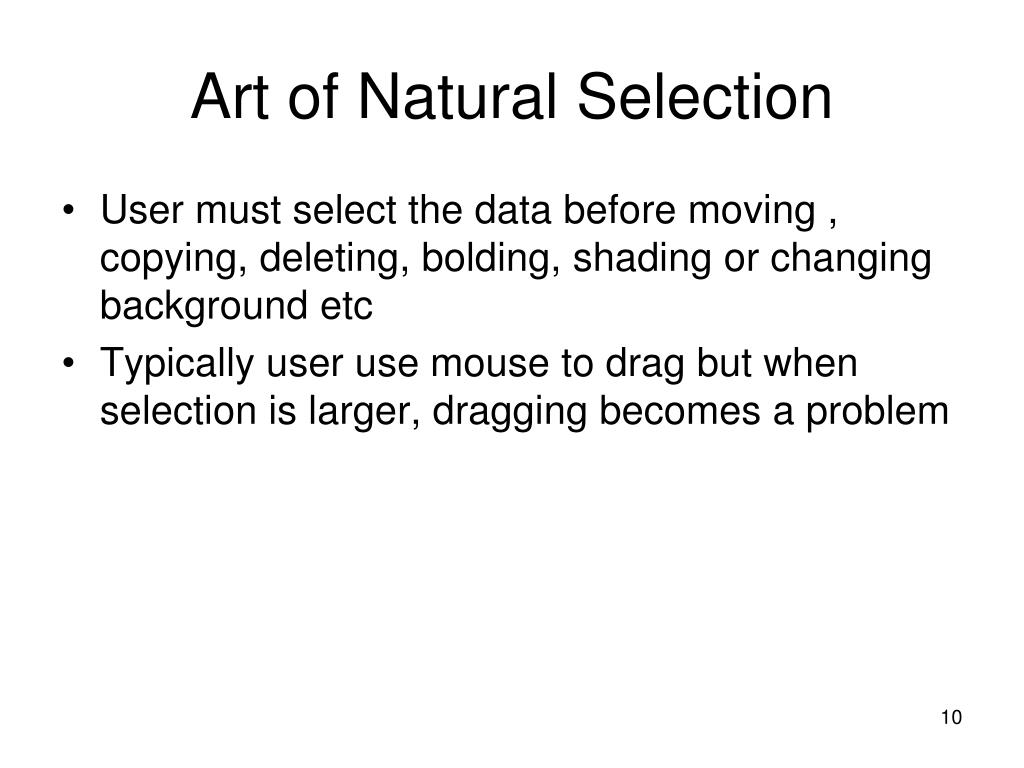 Art of Natural Selection

• User must select the data before moving , copying, deleting, bolding, shading or changing background etc

• Typically user use mouse to drag but when selection is larger, dragging becomes a problem

10